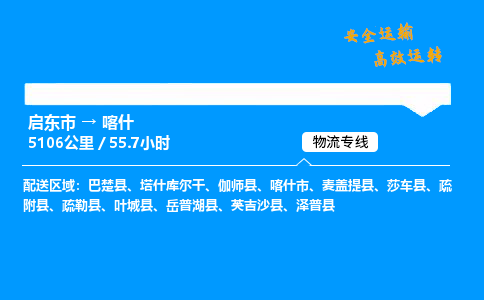 安全运输
高效运转

启东市 → 喀什
5106公里 / 55.7小时

物流专线

配送区域：巴楚县、塔什库尔干、伽师县、喀什市、麦盖提县、莎车县、疏附县、疏勒县、叶城县、岳普湖县、英吉沙县、泽普县